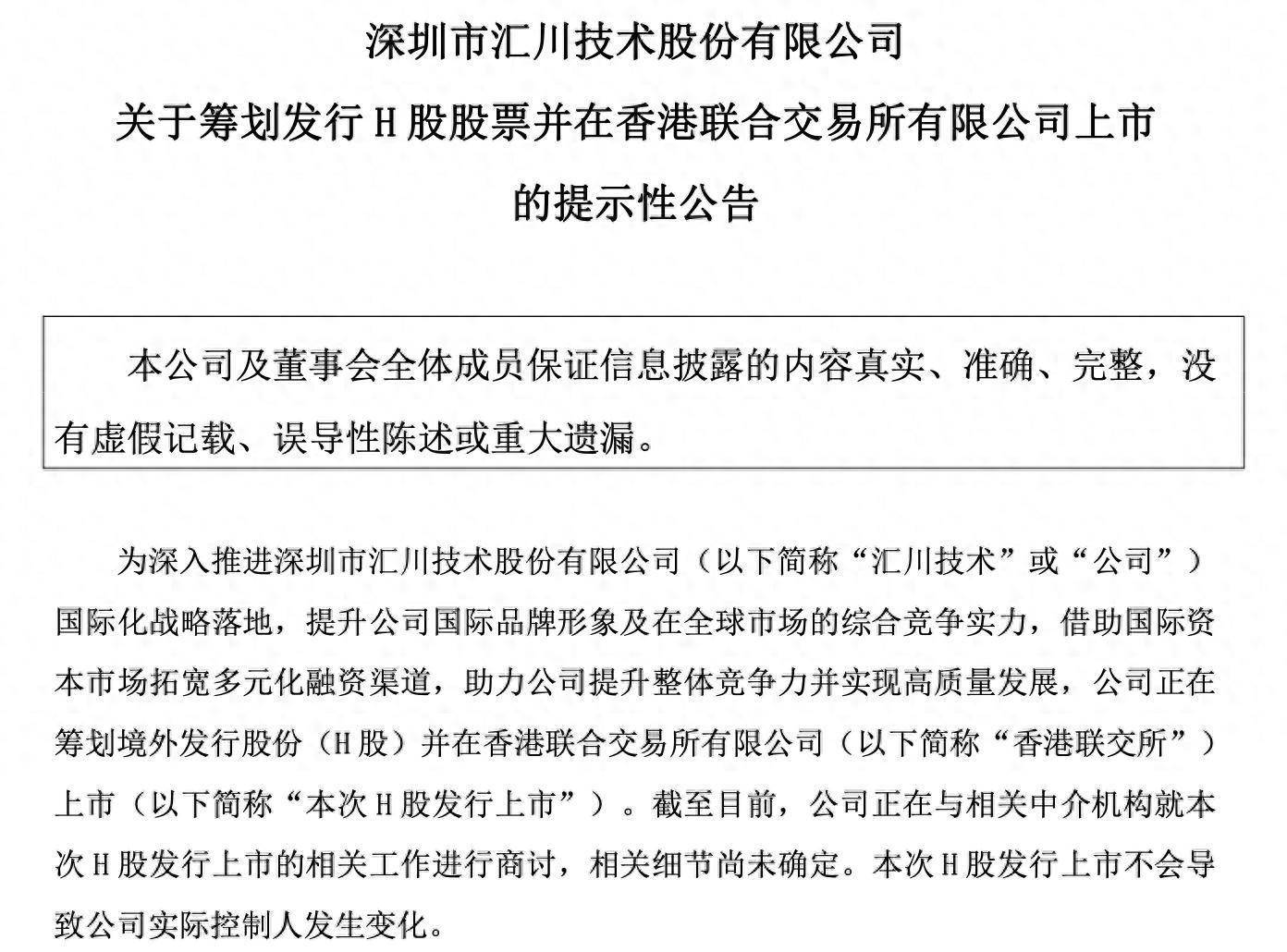 深圳市汇川技术股份有限公司
关于筹划发行 H 股股票并在香港联合交易所有限公司上市
的提示性公告

本公司及董事会全体成员保证信息披露的内容真实、准确、完整，没有虚假记载、误导性陈述或重大遗漏。

为深入推进深圳市汇川技术股份有限公司（以下简称“汇川技术”或“公司”）国际化战略落地，提升公司国际品牌形象及在全球市场的综合竞争实力，借助国际资本市场拓宽多元化融资渠道，助力公司提升整体竞争力并实现高质量发展，公司正在筹划境外发行股份（H 股）并在香港联合交易所有限公司（以下简称“香港联交所”）上市（以下简称“本次 H 股发行上市”）。截至目前，公司正在与相关中介机构就本次 H 股发行上市的相关工作进行商讨，相关细节尚未确定。本次 H 股发行上市不会导致公司实际控制人发生变化。